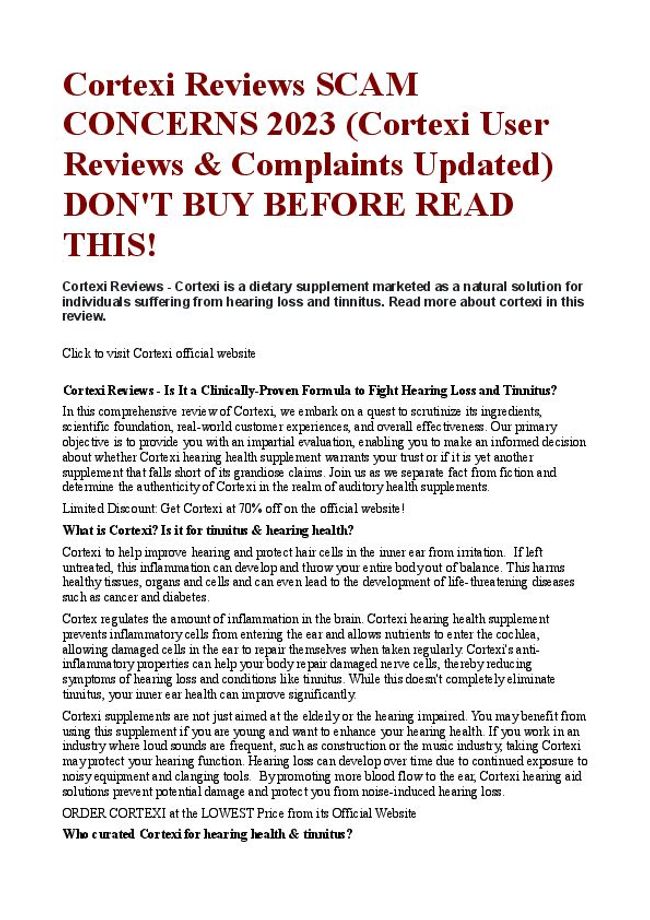 Cortexi Reviews SCAM CONCERNS 2023 (Cortexi User Reviews & Complaints Updated) DON'T BUY BEFORE READ THIS!

Cortexi Reviews - Cortexi is a dietary supplement marketed as a natural solution for individuals suffering from hearing loss and tinnitus. Read more about cortexi in this review.

Click to visit Cortexi official website

Cortexi Reviews - Is It a Clinically-Proven Formula to Fight Hearing Loss and Tinnitus?

In this comprehensive review of Cortexi, we embark on a quest to scrutinize its ingredients, scientific foundation, real-world customer experiences, and overall effectiveness. Our primary objective is to provide you with an impartial evaluation, enabling you to make an informed decision about whether Cortexi hearing health supplement warrants your trust or if it is yet another supplement that falls short of its grandiose claims. Join us as we separate fact from fiction and determine the authenticity of Cortexi in the realm of auditory health supplements.

Limited Discount: Get Cortexi at 70% off on the official website!

What is Cortexi? Is it for tinnitus & hearing health?

Cortexi to help improve hearing and protect hair cells in the inner ear from irritation. If left untreated, this inflammation can develop and throw your entire body out of balance. This harms healthy tissues, organs and cells and can even lead to the development of life-threatening diseases such as cancer and diabetes.

Cortex regulates the amount of inflammation in the brain. Cortexi hearing health supplement prevents inflammatory cells from entering the ear and allows nutrients to enter the cochlea, allowing damaged cells in the ear to repair themselves when taken regularly. Cortexi's anti-inflammatory properties can help your body repair damaged nerve cells, thereby reducing symptoms of hearing loss and conditions like tinnitus. While this doesn't completely eliminate tinnitus, your inner ear health can improve significantly.

Cortexi supplements are not just aimed at the elderly or the hearing impaired. You may benefit from using this supplement if you are young and want to enhance your hearing health. If you work in an industry where loud sounds are frequent, such as construction or the music industry, taking Cortexi may protect your hearing function. Hearing loss can develop over time due to continued exposure to noisy equipment and clanging tools. By promoting more blood flow to the ear, Cortexi hearing aid solutions prevent potential damage and protect you from noise-induced hearing loss.

ORDER CORTEXI at the LOWEST Price from its Official Website

Who curated Cortexi for hearing health & tinnitus?